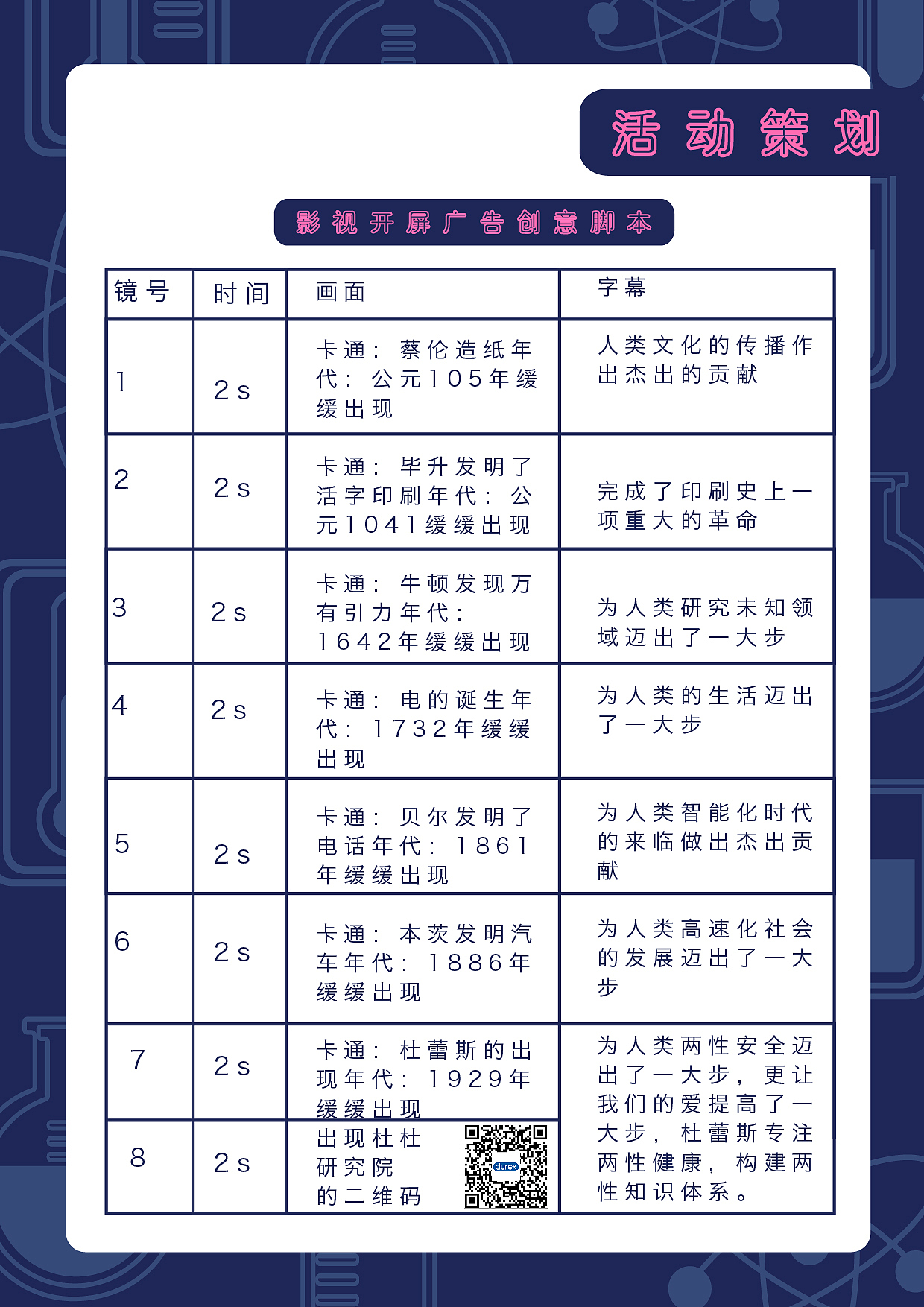 活动策划

影视开屏广告创意脚本

| 镜号 | 时间 | 画面 | 字幕 |
|---|---|---|---|
| 1 | 2s | 卡通：蔡伦造纸年代：公元105年缓缓出现 | 人类文化的传播作出杰出的贡献 |
| 2 | 2s | 卡通：毕升发明了活字印刷年代：公元1041缓缓出现 | 完成了印刷史上一项重大的革命 |
| 3 | 2s | 卡通：牛顿发现万有引力年代：1642年缓缓出现 | 为人类研究未知领域迈出了一大步 |
| 4 | 2s | 卡通：电的诞生年代：1732年缓缓出现 | 为人类的生活迈出了一大步 |
| 5 | 2s | 卡通：贝尔发明了电话年代：1861年缓缓出现 | 为人类智能化时代的来临做出杰出贡献 |
| 6 | 2s | 卡通：本茨发明汽车年代：1886年缓缓出现 | 为人类高速化社会的发展迈出了一大步 |
| 7 | 2s | 卡通：杜蕾斯的出现年代：1929年缓缓出现 | 为人类两性安全迈出了一大步，更让我们的爱提高了一大步，杜蕾斯专注两性健康，构建两性知识体系。 |
| 8 | 2s | 出现杜杜研究院的二维码 durex | |